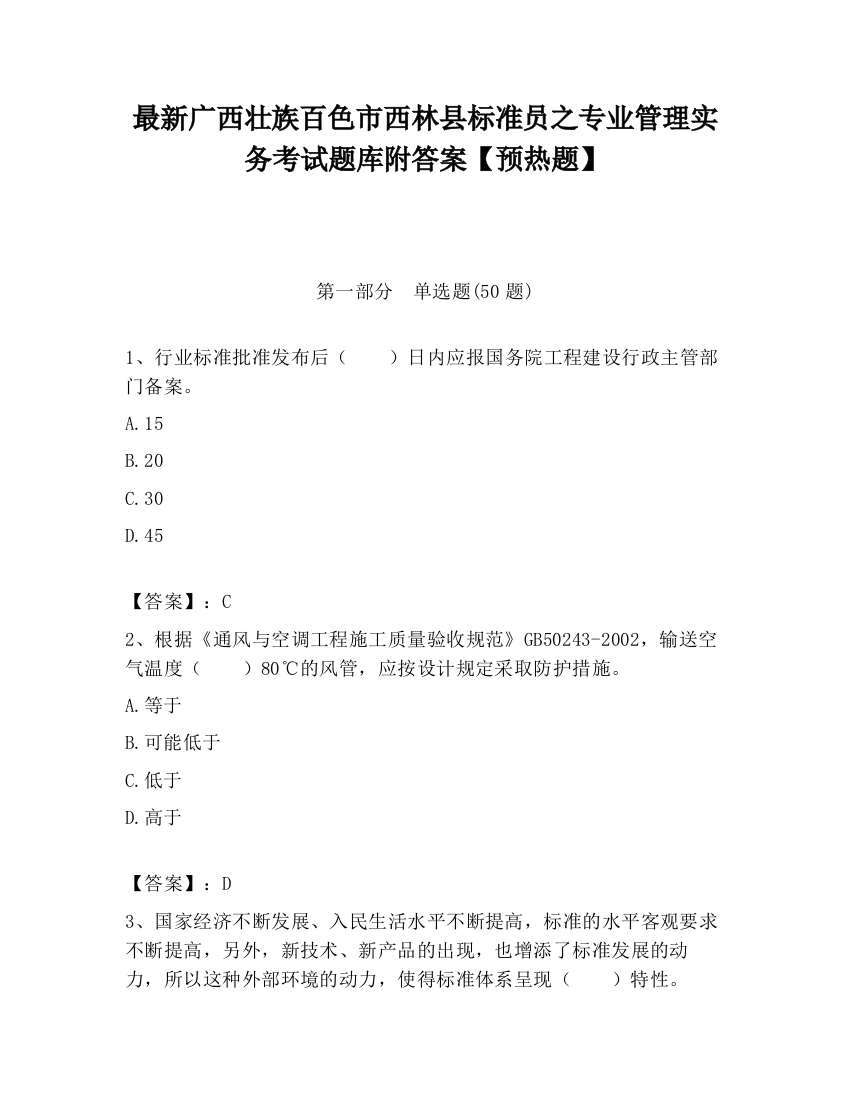 最新广西壮族百色市西林县标准员之专业管理实务考试题库附答案【预热题】

第一部分　单选题(50 题)

1、行业标准批准发布后（　　）日内应报国务院工程建设行政主管部门备案。

A.15

B.20

C.30

D.45

【答案】：C

2、根据《通风与空调工程施工质量验收规范》GB50243-2002，输送空气温度（　　）80℃的风管，应按设计规定采取防护措施。

A.等于

B.可能低于

C.低于

D.高于

【答案】：D

3、国家经济不断发展、入民生活水平不断提高，标准的水平客观要求不断提高，另外，新技术、新产品的出现，也增添了标准发展的动力，所以这种外部环境的动力，使得标准体系呈现（　　）特性。